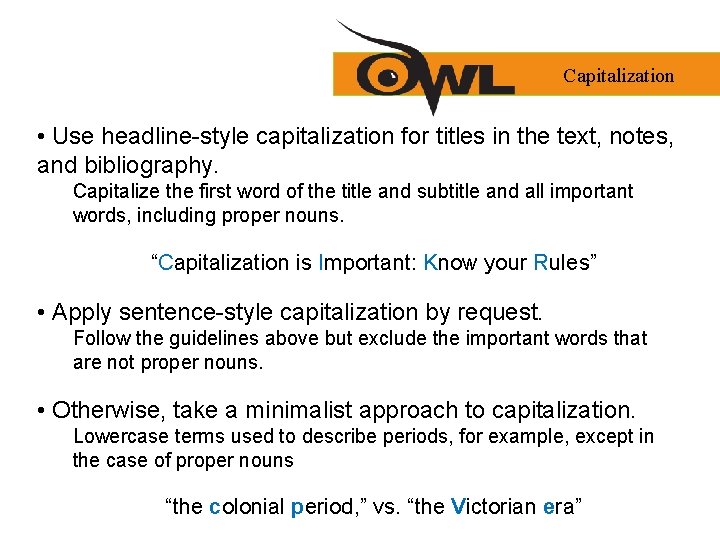 OWL

Capitalization

• Use headline-style capitalization for titles in the text, notes, and bibliography.

Capitalize the first word of the title and subtitle and all important words, including proper nouns.

“Capitalization is Important: Know your Rules”

• Apply sentence-style capitalization by request.

Follow the guidelines above but exclude the important words that are not proper nouns.

• Otherwise, take a minimalist approach to capitalization.

Lowercase terms used to describe periods, for example, except in the case of proper nouns

“the colonial period,” vs. “the Victorian era”